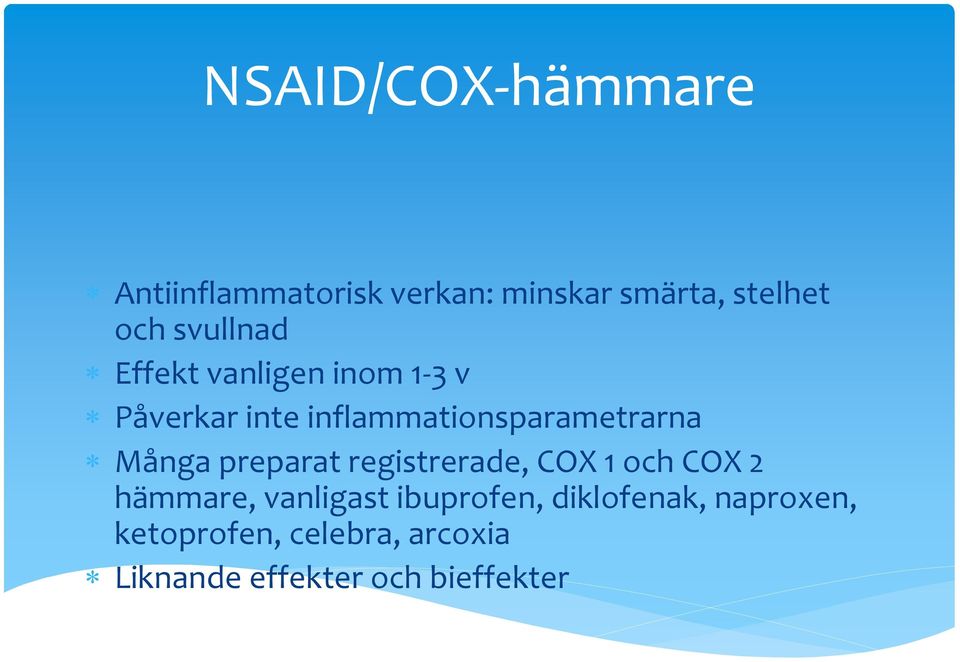 NSAID/COX-hämmare

* Antiinflammatorisk verkan: minskar smärta, stelhet och svullnad
* Effekt vanligen inom 1-3 v
* Påverkar inte inflammationsparametrarna
* Många preparat registrerade, COX 1 och COX 2 hämmare, vanligast ibuprofen, diklofenak, naproxen, ketoprofen, celebra, arcoxia
* Liknande effekter och bieffekter